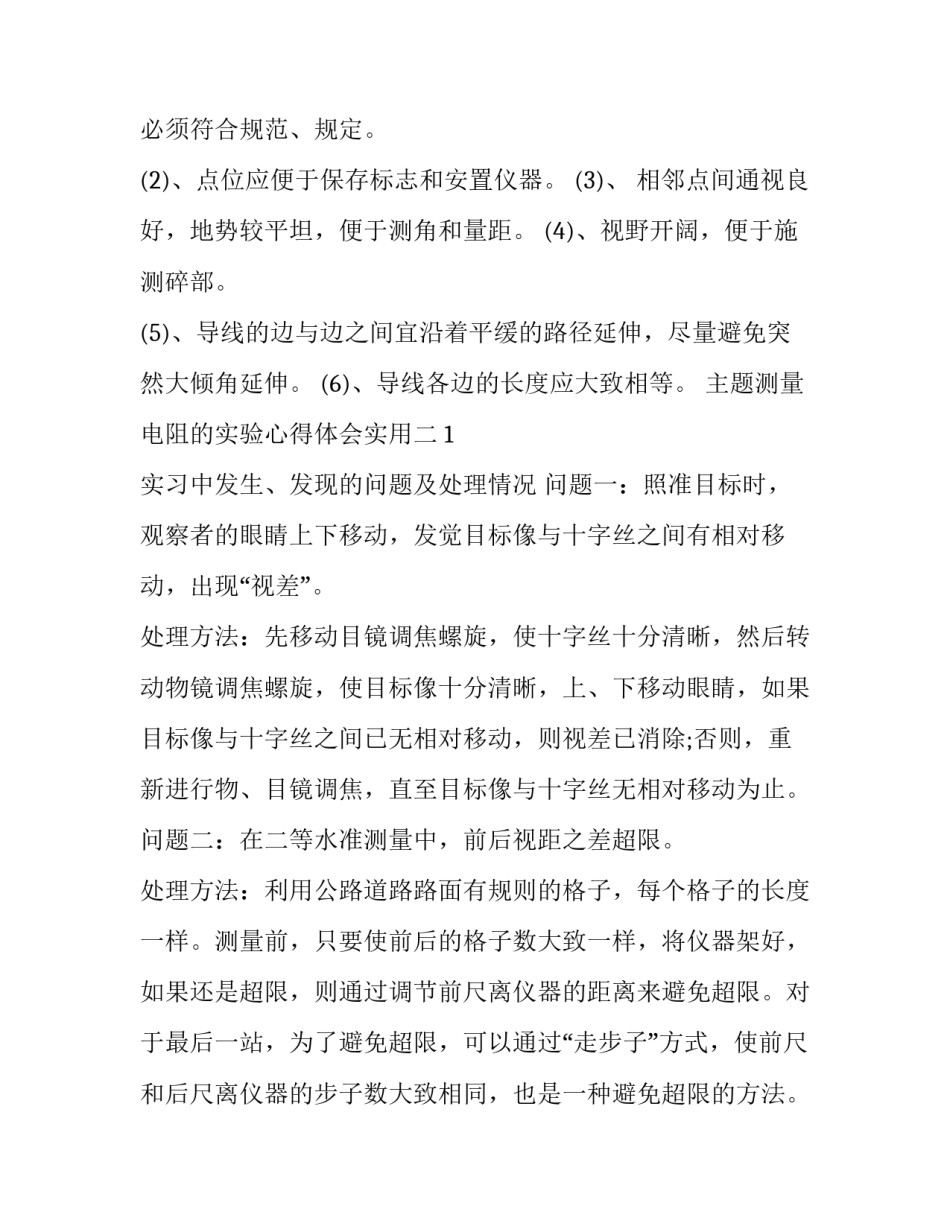 必须符合规范、规定。

(2)、点位应便于保存标志和安置仪器。 (3)、 相邻点间通视良好，地势较平坦，便于测角和量距。 (4)、视野开阔，便于施测碎部。

(5)、导线的边与边之间宜沿着平缓的路径延伸，尽量避免突然大倾角延伸。 (6)、导线各边的长度应大致相等。 主题测量电阻的实验心得体会实用二 1

实习中发生、发现的问题及处理情况 问题一：照准目标时，观察者的眼睛上下移动，发觉目标像与十字丝之间有相对移动，出现“视差”。

处理方法：先移动目镜调焦螺旋，使十字丝十分清晰，然后转动物镜调焦螺旋，使目标像十分清晰，上、下移动眼睛，如果目标像与十字丝之间已无相对移动，则视差已消除;否则，重新进行物、目镜调焦，直至目标像与十字丝无相对移动为止。

问题二：在二等水准测量中，前后视距之差超限。

处理方法：利用公路道路路面有规则的格子，每个格子的长度一样。测量前，只要使前后的格子数大致一样，将仪器架好，如果还是超限，则通过调节前尺离仪器的距离来避免超限。对于最后一站，为了避免超限，可以通过“走步子”方式，使前尺和后尺离仪器的步子数大致相同，也是一种避免超限的方法。